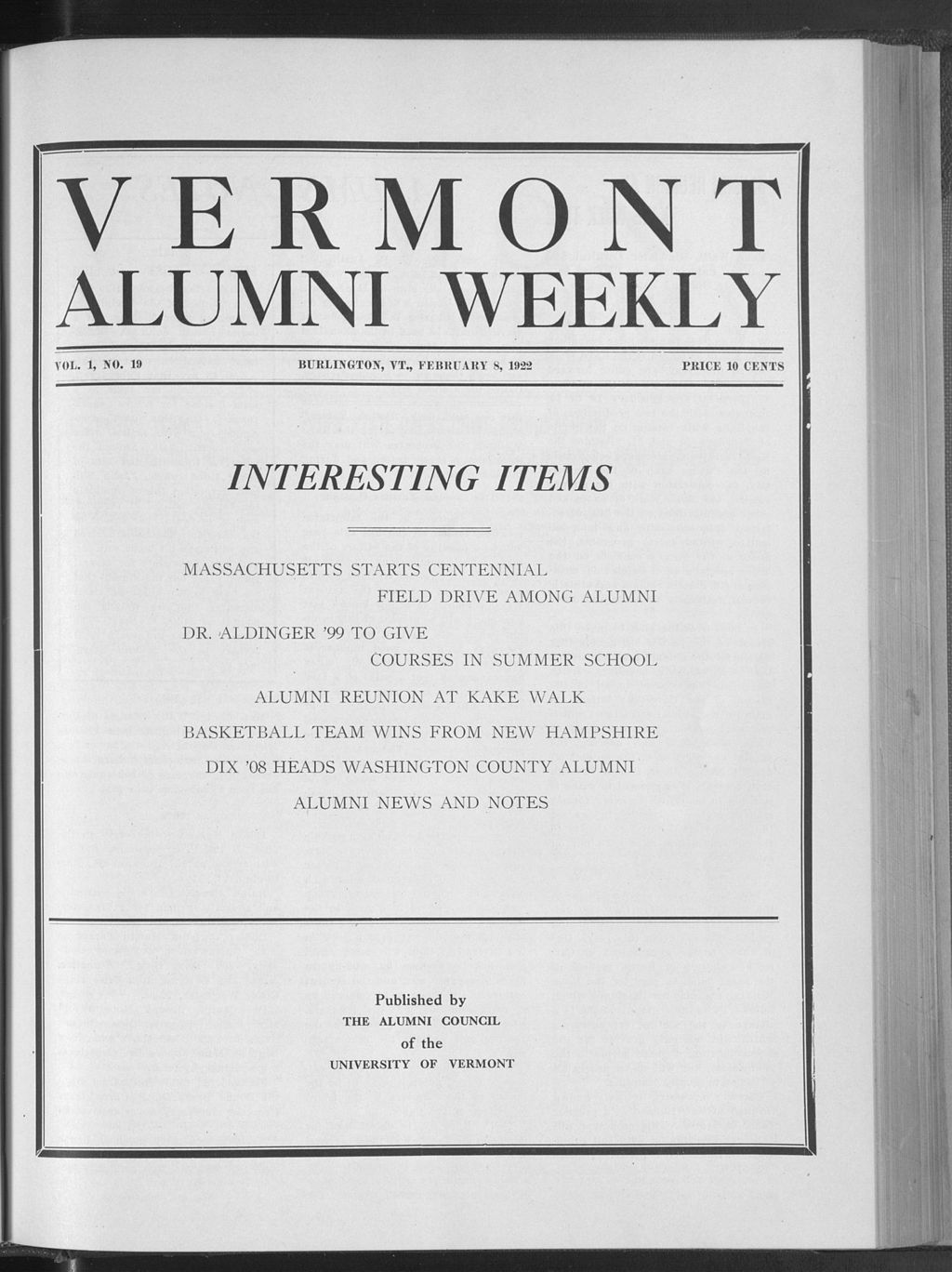 VERMONT
ALUMNI WEEKLY

VOL. 1, NO. 19

BURLINGTON, VT., FEBRUARY 8, 1922

PRICE 10 CENTS

INTERESTING ITEMS

MASSACHUSETTS STARTS CENTENNIAL FIELD DRIVE AMONG ALUMNI

DR. ALDINGER '99 TO GIVE COURSES IN SUMMER SCHOOL

ALUMNI REUNION AT KAKE WALK

BASKETBALL TEAM WINS FROM NEW HAMPSHIRE

DIX '08 HEADS WASHINGTON COUNTY ALUMNI

ALUMNI NEWS AND NOTES

Published by
THE ALUMNI COUNCIL
of the
UNIVERSITY OF VERMONT